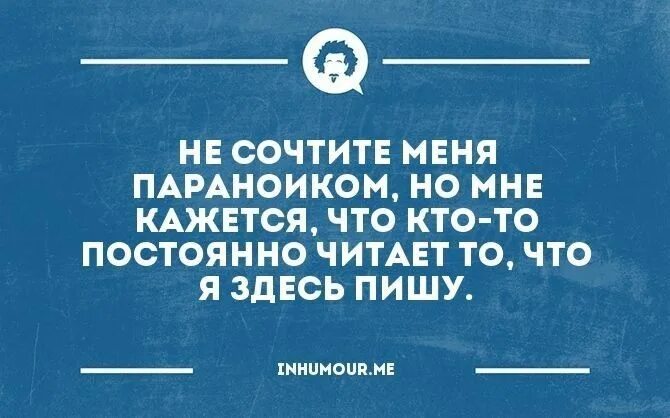 НЕ СОЧТИТЕ МЕНЯ ПАРАНОИКОМ, НО МНЕ КАЖЕТСЯ, ЧТО КТО-ТО ПОСТОЯННО ЧИТАЕТ ТО, ЧТО Я ЗДЕСЬ ПИШУ.

INHUMOUR.ME